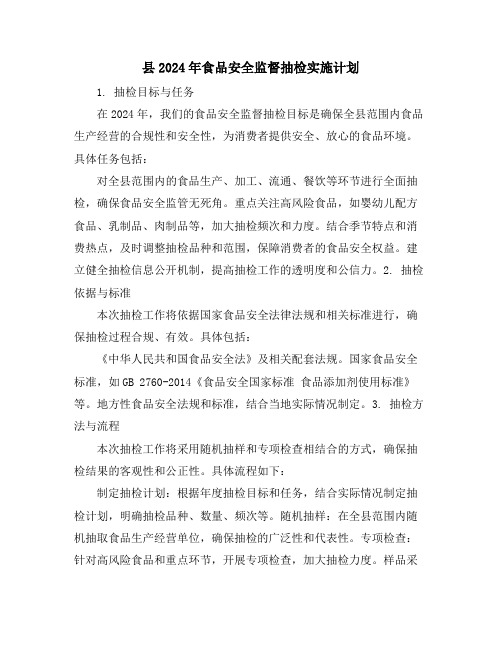 县 2024 年食品安全监督抽检实施计划

1. 抽检目标与任务

在 2024 年，我们的食品安全监督抽检目标是确保全县范围内食品生产经营的合规性和安全性，为消费者提供安全、放心的食品环境。具体任务包括：

对全县范围内的食品生产、加工、流通、餐饮等环节进行全面抽检，确保食品安全监管无死角。重点关注高风险食品，如婴幼儿配方食品、乳制品、肉制品等，加大抽检频次和力度。结合季节特点和消费热点，及时调整抽检品种和范围，保障消费者的食品安全权益。建立健全抽检信息公开机制，提高抽检工作的透明度和公信力。2. 抽检依据与标准

本次抽检工作将依据国家食品安全法律法规和相关标准进行，确保抽检过程合规、有效。具体包括：

《中华人民共和国食品安全法》及相关配套法规。国家食品安全标准，如 GB 2760-2014《食品安全国家标准 食品添加剂使用标准》等。地方性食品安全法规和标准，结合当地实际情况制定。3. 抽检方法与流程

本次抽检工作将采用随机抽样和专项检查相结合的方式，确保抽检结果的客观性和公正性。具体流程如下：

制定抽检计划：根据年度抽检目标和任务，结合实际情况制定抽检计划，明确抽检品种、数量、频次等。随机抽样：在全县范围内随机抽取食品生产经营单位，确保抽检的广泛性和代表性。专项检查：针对高风险食品和重点环节，开展专项检查，加大抽检力度。样品采